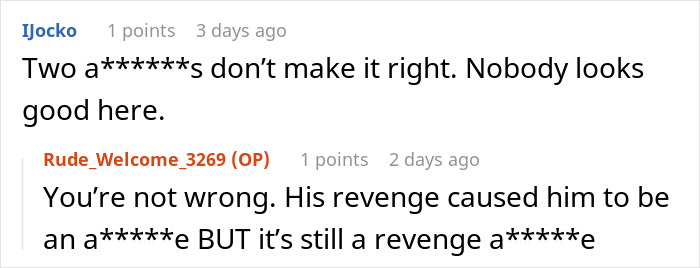 IJocko 1 points 3 days ago

Two a******s don’t make it right. Nobody looks good here.

Rude_Welcome_3269 (OP) 1 points 2 days ago

You’re not wrong. His revenge caused him to be an a*****e BUT it’s still a revenge a*****e